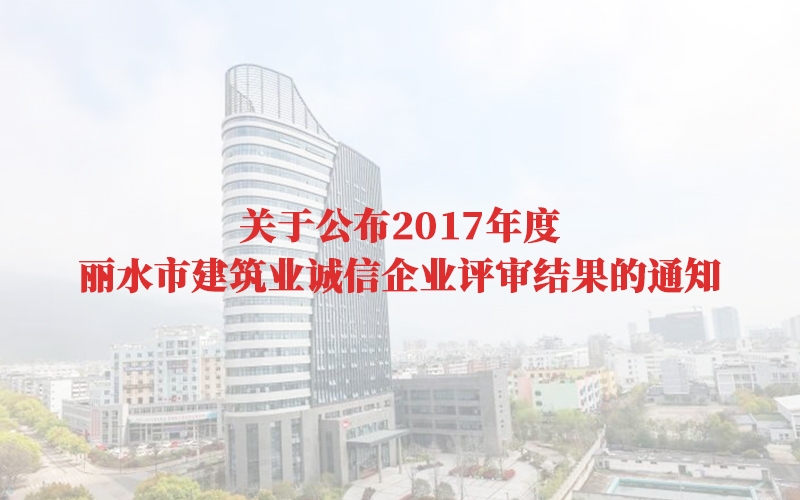 关于公布2017年度
丽水市建筑业诚信企业评审结果的通知